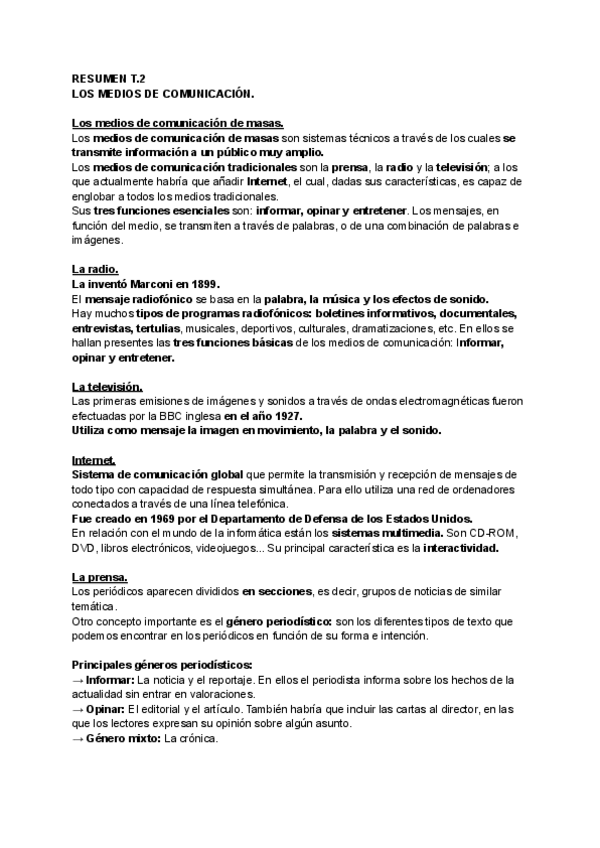 RESUMEN T.2
LOS MEDIOS DE COMUNICACIÓN.

Los medios de comunicación de masas.
Los medios de comunicación de masas son sistemas técnicos a través de los cuales se transmite información a un público muy amplio.
Los medios de comunicación tradicionales son la prensa, la radio y la televisión; a los que actualmente habría que añadir Internet, el cual, dadas sus características, es capaz de englobar a todos los medios tradicionales.
Sus tres funciones esenciales son: informar, opinar y entretener. Los mensajes, en función del medio, se transmiten a través de palabras, o de una combinación de palabras e imágenes.

La radio.
La inventó Marconi en 1899.
El mensaje radiofónico se basa en la palabra, la música y los efectos de sonido.
Hay muchos tipos de programas radiofónicos: boletines informativos, documentales, entrevistas, tertulias, musicales, deportivos, culturales, dramatizaciones, etc. En ellos se hallan presentes las tres funciones básicas de los medios de comunicación: Informar, opinar y entretener.

La televisión.
Las primeras emisiones de imágenes y sonidos a través de ondas electromagnéticas fueron efectuadas por la BBC inglesa en el año 1927.
Utiliza como mensaje la imagen en movimiento, la palabra y el sonido.

Internet.
Sistema de comunicación global que permite la transmisión y recepción de mensajes de todo tipo con capacidad de respuesta simultánea. Para ello utiliza una red de ordenadores conectados a través de una línea telefónica.
Fue creado en 1969 por el Departamento de Defensa de los Estados Unidos.
En relación con el mundo de la informática están los sistemas multimedia. Son CD-ROM, DVD, libros electrónicos, videojuegos... Su principal característica es la interactividad.

La prensa.
Los periódicos aparecen divididos en secciones, es decir, grupos de noticias de similar temática.
Otro concepto importante es el género periodístico: son los diferentes tipos de texto que podemos encontrar en los periódicos en función de su forma e intención.

Principales géneros periodísticos:
→ Informar: La noticia y el reportaje. En ellos el periodista informa sobre los hechos de la actualidad sin entrar en valoraciones.
→ Opinar: El editorial y el artículo. También habría que incluir las cartas al director, en las que los lectores expresan su opinión sobre algún asunto.
→ Género mixto: La crónica.